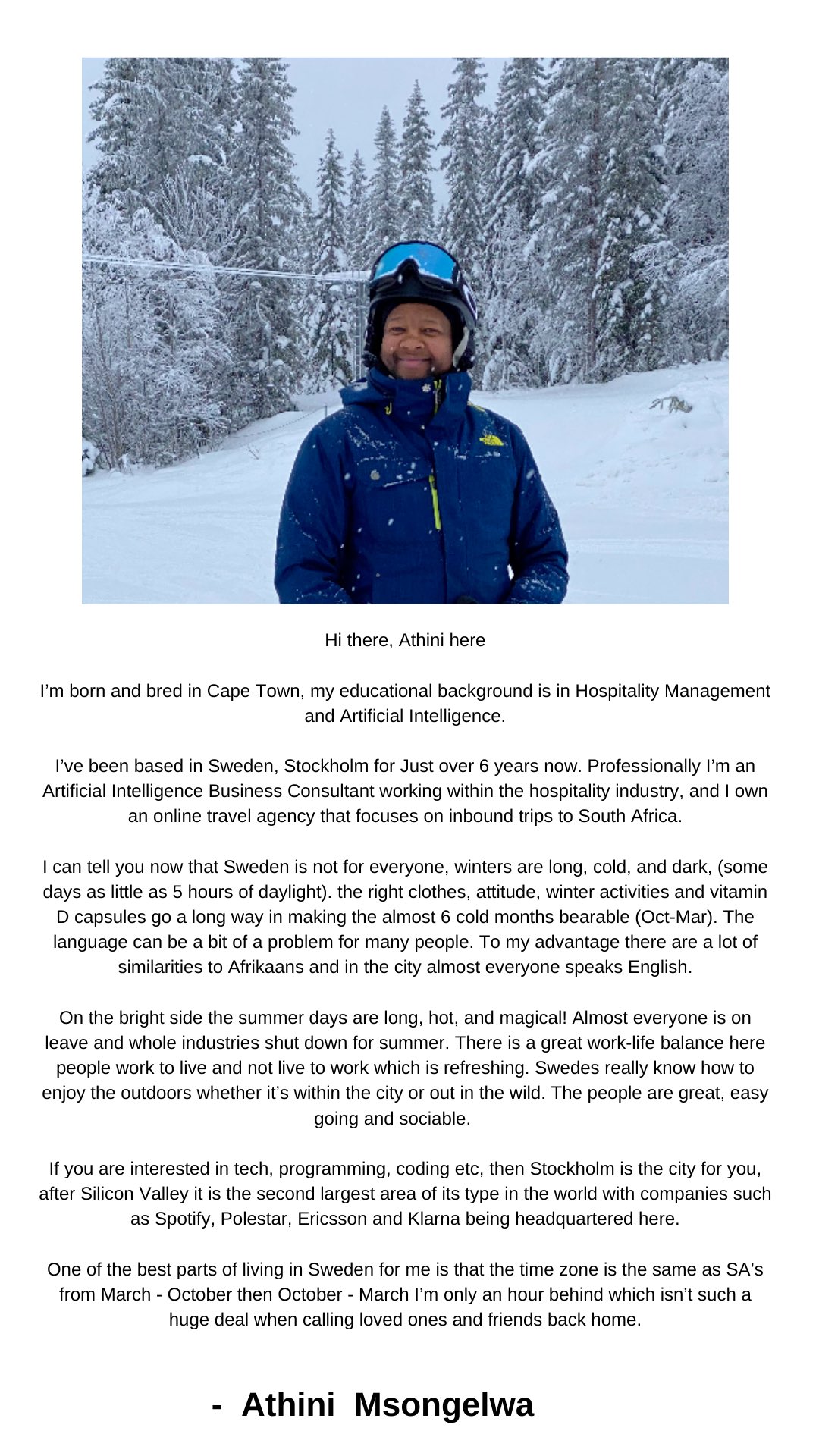 Hi there, Athini here

I'm born and bred in Cape Town, my educational background is in Hospitality Management and Artificial Intelligence.

I've been based in Sweden, Stockholm for Just over 6 years now. Professionally I'm an Artificial Intelligence Business Consultant working within the hospitality industry, and I own an online travel agency that focuses on inbound trips to South Africa.

I can tell you now that Sweden is not for everyone, winters are long, cold, and dark, (some days as little as 5 hours of daylight). the right clothes, attitude, winter activities and vitamin D capsules go a long way in making the almost 6 cold months bearable (Oct-Mar). The language can be a bit of a problem for many people. To my advantage there are a lot of similarities to Afrikaans and in the city almost everyone speaks English.

On the bright side the summer days are long, hot, and magical! Almost everyone is on leave and whole industries shut down for summer. There is a great work-life balance here people work to live and not live to work which is refreshing. Swedes really know how to enjoy the outdoors whether it's within the city or out in the wild. The people are great, easy going and sociable.

If you are interested in tech, programming, coding etc, then Stockholm is the city for you, after Silicon Valley it is the second largest area of its type in the world with companies such as Spotify, Polestar, Ericsson and Klarna being headquartered here.

One of the best parts of living in Sweden for me is that the time zone is the same as SA's from March - October then October - March I'm only an hour behind which isn't such a huge deal when calling loved ones and friends back home.

- Athini Msongelwa